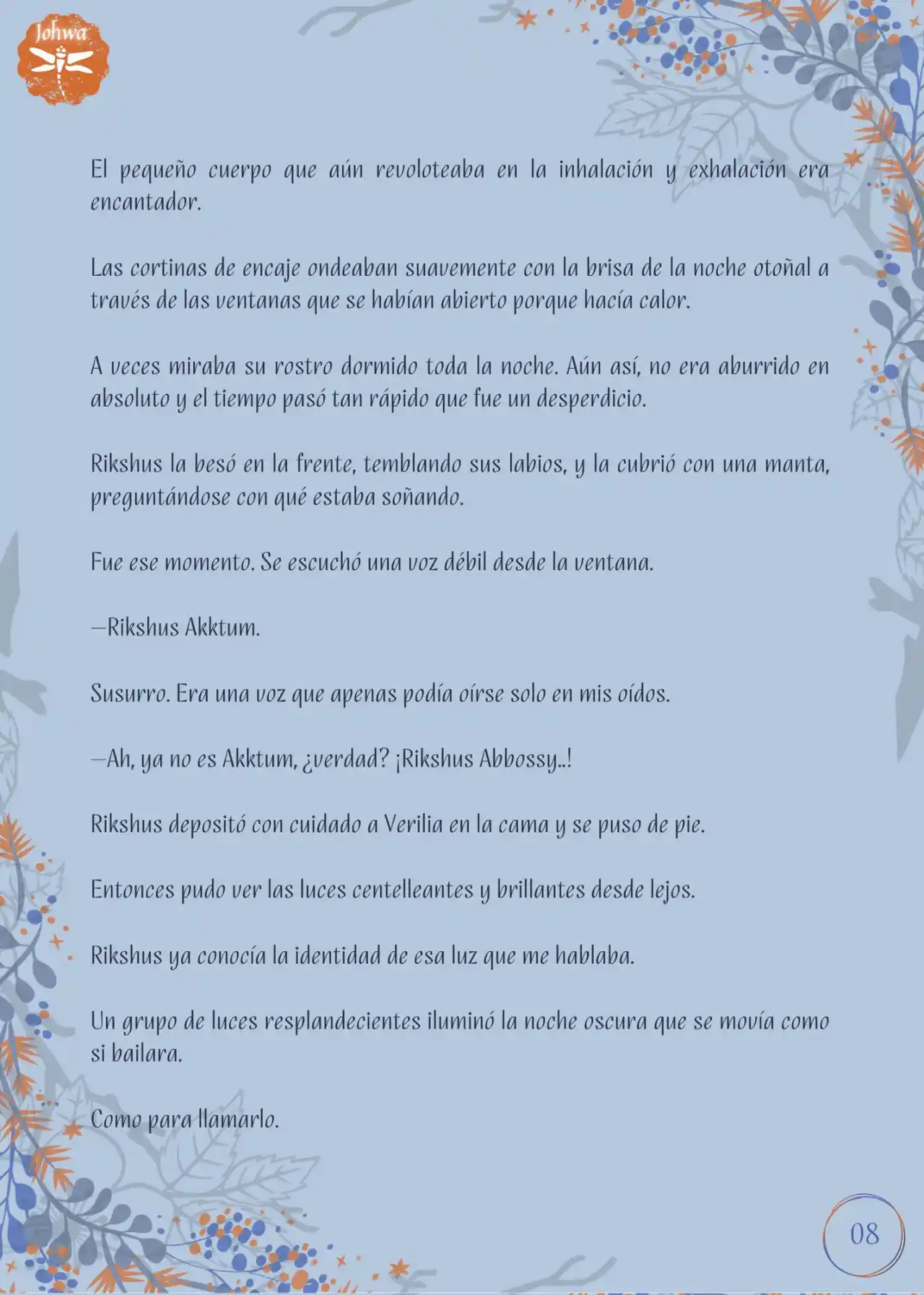 Johwa

El pequeño cuerpo que aún revoloteaba en la inhalación y exhalación era encantador.

Las cortinas de encaje ondeaban suavemente con la brisa de la noche otoñal a través de las ventanas que se habían abierto porque hacía calor.

A veces miraba su rostro dormido toda la noche. Aún así, no era aburrido en absoluto y el tiempo pasó tan rápido que fue un desperdicio.

Rikshus la besó en la frente, temblando sus labios, y la cubrió con una manta, preguntándose con qué estaba soñando.

Fue ese momento. Se escuchó una voz débil desde la ventana.

—Rikshus Akktum.

Susurro. Era una voz que apenas podía oírse solo en mis oídos.

—Ah, ya no es Akktum, ¿verdad? ¡Rikshus Abbossy..!

Rikshus depositó con cuidado a Verilia en la cama y se puso de pie.

Entonces pudo ver las luces centelleantes y brillantes desde lejos.

Rikshus ya conocía la identidad de esa luz que me hablaba.

Un grupo de luces resplandecientes iluminó la noche oscura que se movía como si bailara.

Como para llamarlo.

08